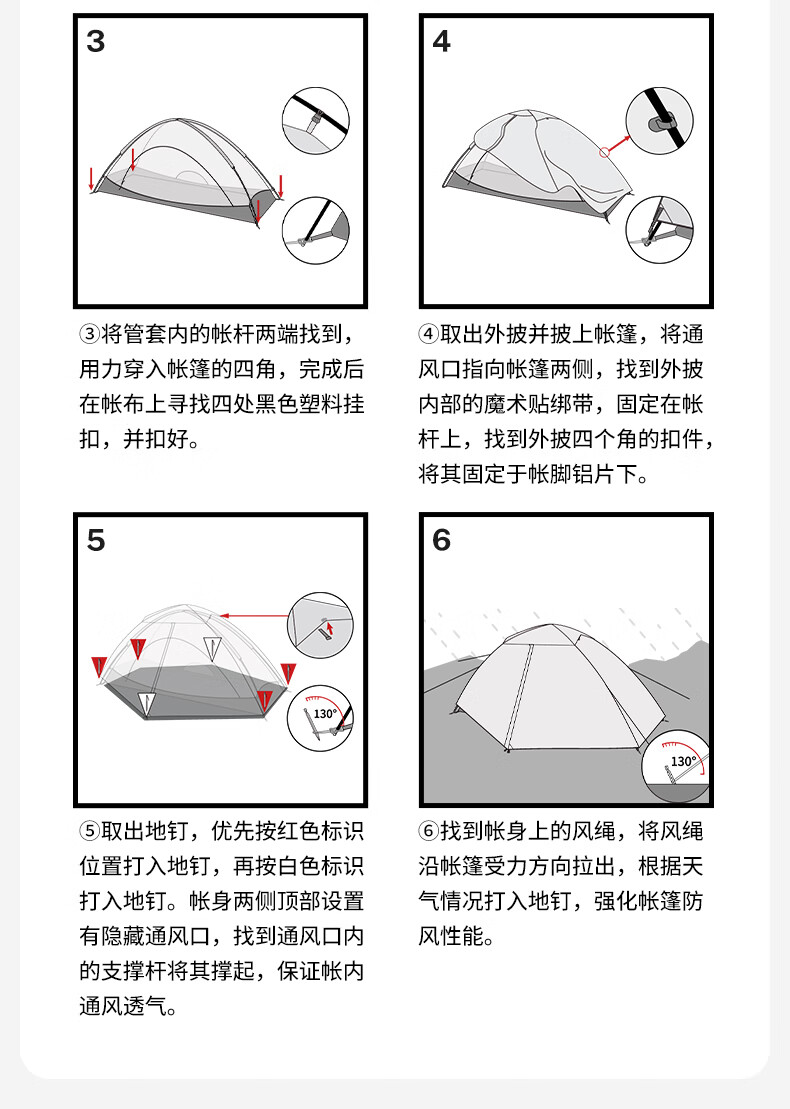 3

③将管套内的帐杆两端找到，用力穿入帐篷的四角，完成后在帐布上寻找四处黑色塑料挂扣，并扣好。

4

④取出外披并披上帐篷，将通风口指向帐篷两侧，找到外披内部的魔术贴绑带，固定在帐杆上，找到外披四个角的扣件，将其固定于帐脚铝片下。

5

130°

⑤取出地钉，优先按红色标识位置打入地钉，再按白色标识打入地钉。帐身两侧顶部设置有隐藏通风口，找到通风口内的支撑杆将其撑起，保证帐内通风透气。

6

130°

⑥找到帐身上的风绳，将风绳沿帐篷受力方向拉出，根据天气情况打入地钉，强化帐篷防风性能。